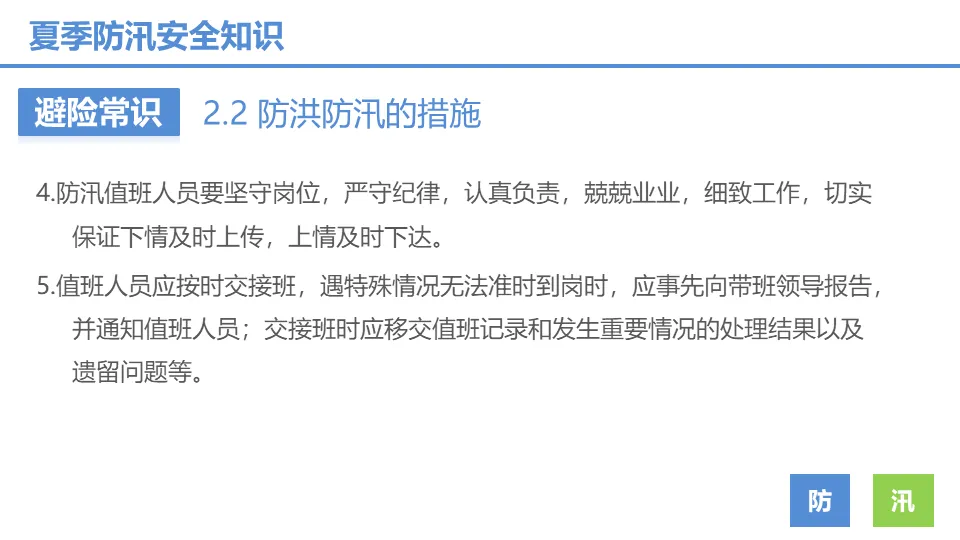 夏季防汛安全知识

避险常识

2.2 防洪防汛的措施

4.防汛值班人员要坚守岗位，严守纪律，认真负责，兢兢业业，细致工作，切实保证下情及时上传，上情及时下达。

5.值班人员应按时交接班，遇特殊情况无法准时到岗时，应事先向带班领导报告，并通知值班人员；交接班时应移交值班记录和发生重要情况的处理结果以及遗留问题等。

防 汛